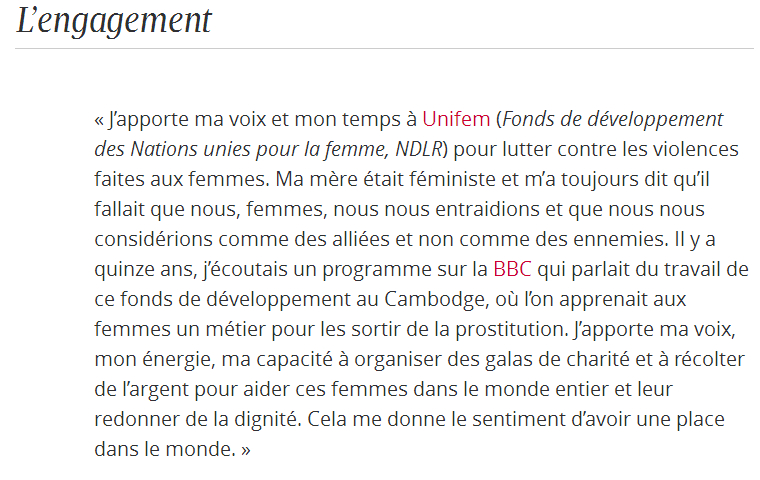 L’engagement

« J’apporte ma voix et mon temps à Unifem (Fonds de développement des Nations unies pour la femme, NDLR) pour lutter contre les violences faites aux femmes. Ma mère était féministe et m’a toujours dit qu’il fallait que nous, femmes, nous nous entraidions et que nous nous considérions comme des alliées et non comme des ennemies. Il y a quinze ans, j’écoutais un programme sur la BBC qui parlait du travail de ce fonds de développement au Cambodge, où l’on apprenait aux femmes un métier pour les sortir de la prostitution. J’apporte ma voix, mon énergie, ma capacité à organiser des galas de charité et à récolter de l’argent pour aider ces femmes dans le monde entier et leur redonner de la dignité. Cela me donne le sentiment d’avoir une place dans le monde. »